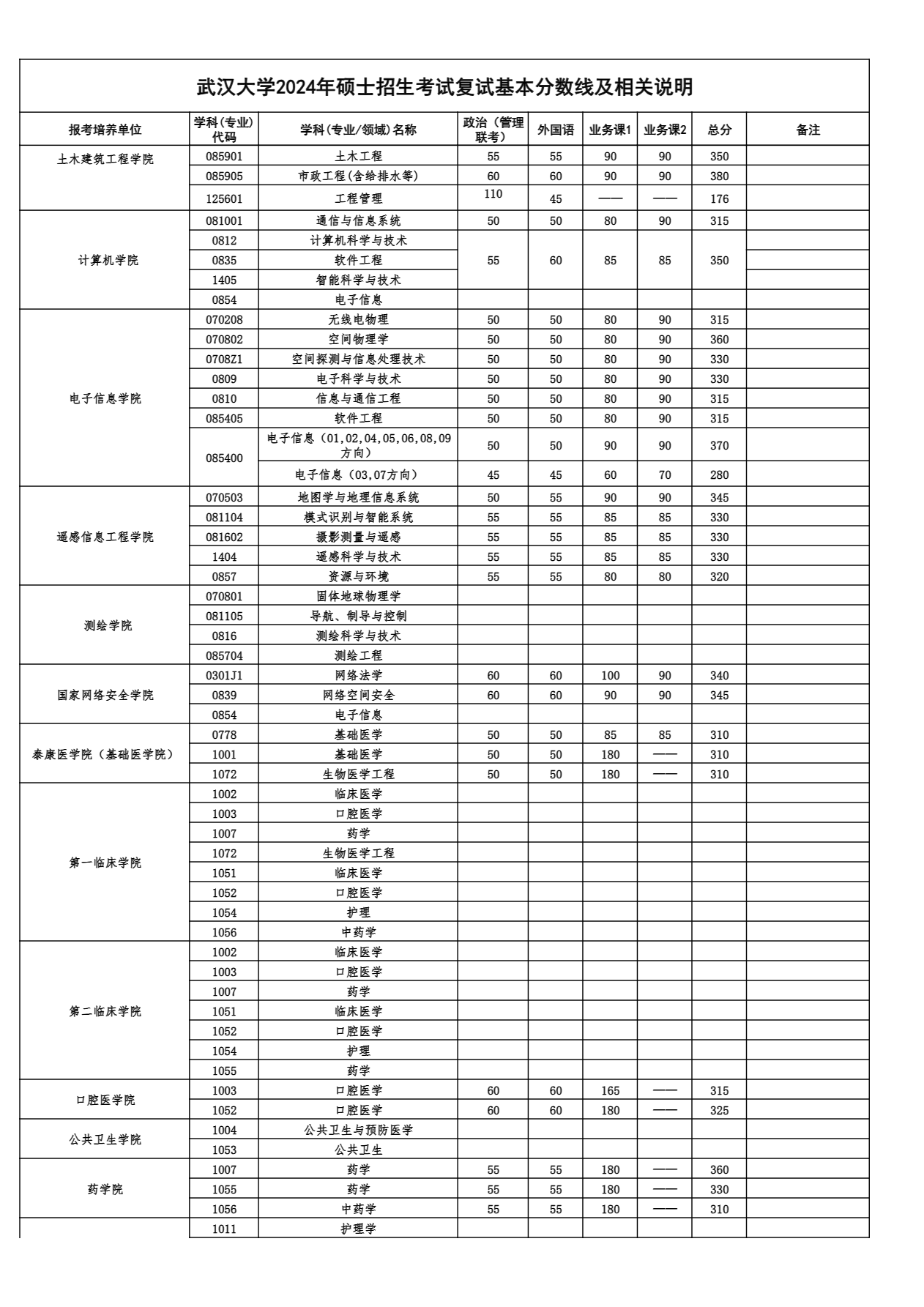 武汉大学2024年硕士招生考试复试基本分数线及相关说明

| 报考培养单位 | 学科(专业)代码 | 学科(专业/领域)名称 | 政治（管理联考） | 外国语 | 业务课1 | 业务课2 | 总分 | 备注 |
|---|---|---|---|---|---|---|---|---|
| 土木建筑工程学院 | 085901 | 土木工程 | 55 | 55 | 90 | 90 | 350 | |
| | 085905 | 市政工程(含给排水等) | 60 | 60 | 90 | 90 | 380 | |
| | 125601 | 工程管理 | 110 | 45 | —— | —— | 176 | |
| 计算机学院 | 081001 | 通信与信息系统 | 50 | 50 | 80 | 90 | 315 | |
| | 0812 | 计算机科学与技术 | 55 | 60 | 85 | 85 | 350 | |
| | 0835 | 软件工程 | | | | | | |
| | 1405 | 智能科学与技术 | | | | | | |
| | 0854 | 电子信息 | | | | | | |
| 电子信息学院 | 070208 | 无线电物理 | 50 | 50 | 80 | 90 | 315 | |
| | 070802 | 空间物理学 | 50 | 50 | 80 | 90 | 360 | |
| | 0708Z1 | 空间探测与信息处理技术 | 50 | 50 | 80 | 90 | 330 | |
| | 0809 | 电子科学与技术 | 50 | 50 | 80 | 90 | 330 | |
| | 0810 | 信息与通信工程 | 50 | 50 | 80 | 90 | 315 | |
| | 085405 | 软件工程 | 50 | 50 | 80 | 90 | 315 | |
| | 085400 | 电子信息（01,02,04,05,06,08,09方向） | 50 | 50 | 90 | 90 | 370 | |
| | | 电子信息（03,07方向） | 45 | 45 | 60 | 70 | 280 | |
| 遥感信息工程学院 | 070503 | 地图学与地理信息系统 | 50 | 55 | 90 | 90 | 345 | |
| | 081104 | 模式识别与智能系统 | 55 | 55 | 85 | 85 | 330 | |
| | 081602 | 摄影测量与遥感 | 55 | 55 | 85 | 85 | 330 | |
| | 1404 | 遥感科学与技术 | 55 | 55 | 85 | 85 | 330 | |
| | 0857 | 资源与环境 | 55 | 55 | 80 | 80 | 320 | |
| 测绘学院 | 070801 | 固体地球物理学 | | | | | | |
| | 081105 | 导航、制导与控制 | | | | | | |
| | 0816 | 测绘科学与技术 | | | | | | |
| | 085704 | 测绘工程 | | | | | | |
| 国家网络安全学院 | 0301J1 | 网络法学 | 60 | 60 | 100 | 90 | 340 | |
| | 0839 | 网络空间安全 | 60 | 60 | 90 | 90 | 345 | |
| | 0854 | 电子信息 | | | | | | |
| 泰康医学院（基础医学院） | 0778 | 基础医学 | 50 | 50 | 85 | 85 | 310 | |
| | 1001 | 基础医学 | 50 | 50 | 180 | —— | 310 | |
| | 1072 | 生物医学工程 | 50 | 50 | 180 | —— | 310 | |
| 第一临床学院 | 1002 | 临床医学 | | | | | | |
| | 1003 | 口腔医学 | | | | | | |
| | 1007 | 药学 | | | | | | |
| | 1072 | 生物医学工程 | | | | | | |
| | 1051 | 临床医学 | | | | | | |
| | 1052 | 口腔医学 | | | | | | |
| | 1054 | 护理 | | | | | | |
| | 1056 | 中药学 | | | | | | |
| 第二临床学院 | 1002 | 临床医学 | | | | | | |
| | 1003 | 口腔医学 | | | | | | |
| | 1007 | 药学 | | | | | | |
| | 1051 | 临床医学 | | | | | | |
| | 1052 | 口腔医学 | | | | | | |
| | 1054 | 护理 | | | | | | |
| | 1055 | 药学 | | | | | | |
| 口腔医学院 | 1003 | 口腔医学 | 60 | 60 | 165 | —— | 315 | |
| | 1052 | 口腔医学 | 60 | 60 | 180 | —— | 325 | |
| 公共卫生学院 | 1004 | 公共卫生与预防医学 | | | | | | |
| | 1053 | 公共卫生 | | | | | | |
| 药学院 | 1007 | 药学 | 55 | 55 | 180 | —— | 360 | |
| | 1055 | 药学 | 55 | 55 | 180 | —— | 330 | |
| | 1056 | 中药学 | 55 | 55 | 180 | —— | 310 | |
| | 1011 | 护理学 | | | | | | |